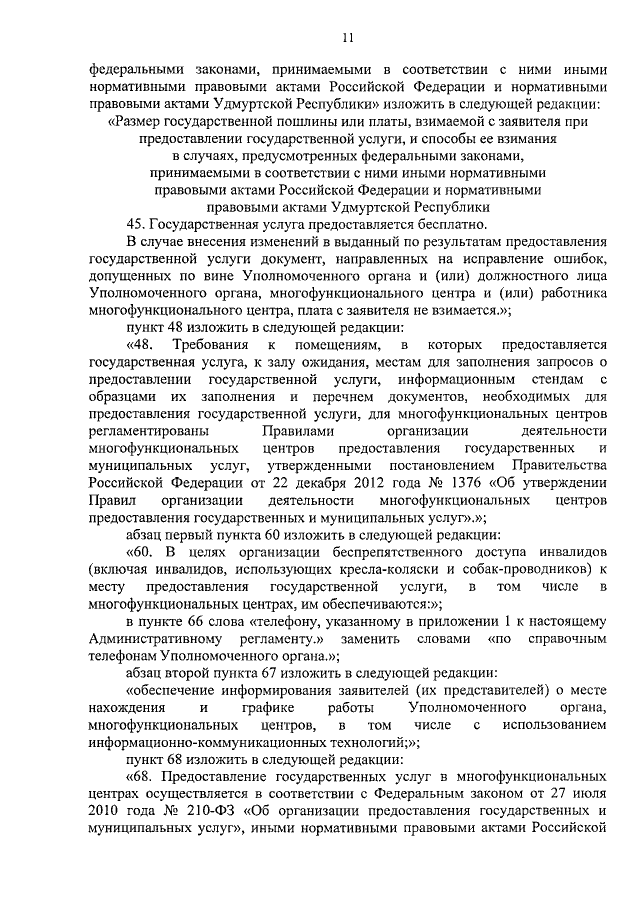 11

федеральными законами, принимаемыми в соответствии с ними иными нормативными правовыми актами Российской Федерации и нормативными правовыми актами Удмуртской Республики» изложить в следующей редакции:

«Размер государственной пошлины или платы, взимаемой с заявителя при предоставлении государственной услуги, и способы ее взимания в случаях, предусмотренных федеральными законами, принимаемыми в соответствии с ними иными нормативными правовыми актами Российской Федерации и нормативными правовыми актами Удмуртской Республики

45. Государственная услуга предоставляется бесплатно.

В случае внесения изменений в выданный по результатам предоставления государственной услуги документ, направленных на исправление ошибок, допущенных по вине Уполномоченного органа и (или) должностного лица Уполномоченного органа, многофункционального центра и (или) работника многофункционального центра, плата с заявителя не взимается.»;

пункт 48 изложить в следующей редакции:

«48. Требования к помещениям, в которых предоставляется государственная услуга, к залу ожидания, местам для заполнения запросов о предоставлении государственной услуги, информационным стендам с образцами их заполнения и перечнем документов, необходимых для предоставления государственной услуги, для многофункциональных центров регламентированы Правилами организации деятельности многофункциональных центров предоставления государственных и муниципальных услуг, утвержденными постановлением Правительства Российской Федерации от 22 декабря 2012 года № 1376 «Об утверждении Правил организации деятельности многофункциональных центров предоставления государственных и муниципальных услуг».»;

абзац первый пункта 60 изложить в следующей редакции:

«60. В целях организации беспрепятственного доступа инвалидов (включая инвалидов, использующих кресла-коляски и собак-проводников) к месту предоставления государственной услуги, в том числе в многофункциональных центрах, им обеспечиваются:»;

в пункте 66 слова «телефону, указанному в приложении 1 к настоящему Административному регламенту.» заменить словами «по справочным телефонам Уполномоченного органа.»;

абзац второй пункта 67 изложить в следующей редакции:

«обеспечение информирования заявителей (их представителей) о месте нахождения и графике работы Уполномоченного органа, многофункциональных центров, в том числе с использованием информационно-коммуникационных технологий;»;

пункт 68 изложить в следующей редакции:

«68. Предоставление государственных услуг в многофункциональных центрах осуществляется в соответствии с Федеральным законом от 27 июля 2010 года № 210-ФЗ «Об организации предоставления государственных и муниципальных услуг», иными нормативными правовыми актами Российской